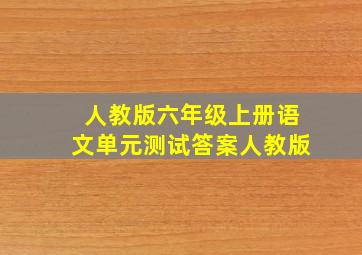 人教版六年级上册语文单元测试答案人教版